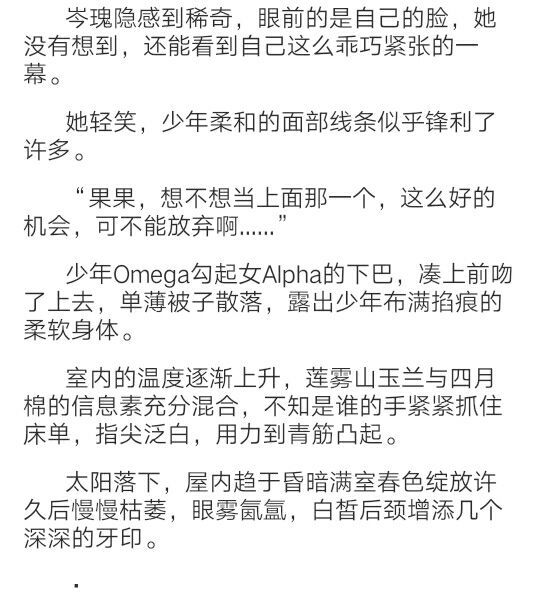 岑瑰隐感到稀奇，眼前的是自己的脸，她没有想到，还能看到自己这么乖巧紧张的一幕。

她轻笑，少年柔和的面部线条似乎锋利了许多。

“果果，想不想当上面那一个，这么好的机会，可不能放弃啊......”

少年Omega勾起女Alpha的下巴，凑上前吻了上去，单薄被子散落，露出少年布满掐痕的柔软身体。

室内的温度逐渐上升，莲雾山玉兰与四月棉的信息素充分混合，不知是谁的手紧紧抓住床单，指尖泛白，用力到青筋凸起。

太阳落下，屋内趋于昏暗满室春色绽放许久后慢慢枯萎，眼雾氤氲，白皙后颈增添几个深深的牙印。

.